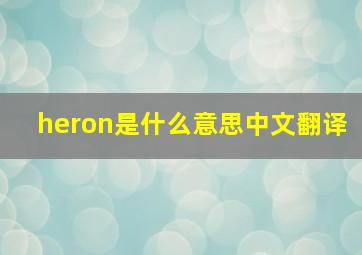 heron是什么意思中文翻译